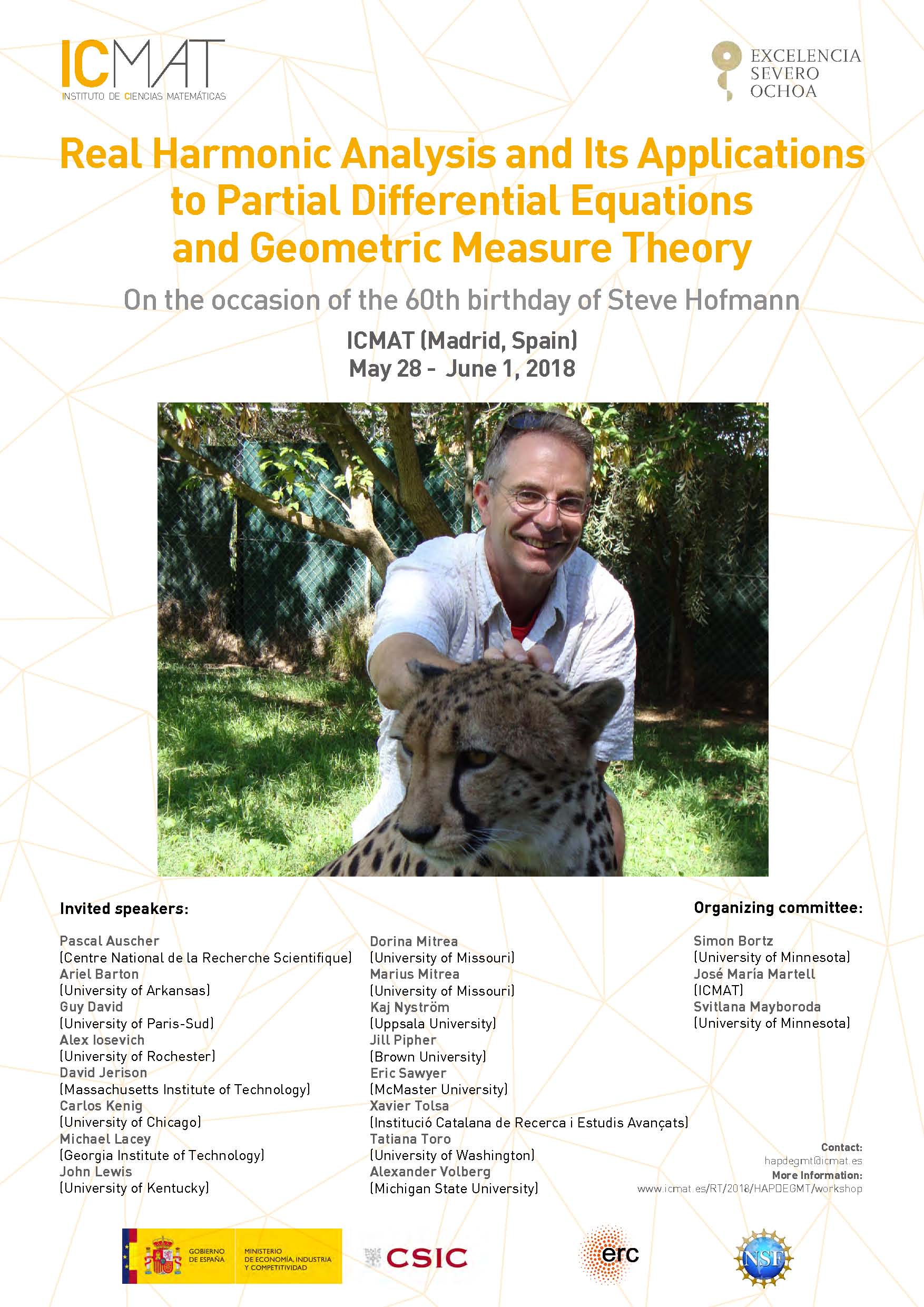 ICMAT
INSTITUTO DE CIENCIAS MATEMÁTICAS

EXCELENCIA
SEVERO
OCHOA

Real Harmonic Analysis and Its Applications to Partial Differential Equations and Geometric Measure Theory

On the occasion of the 60th birthday of Steve Hofmann

ICMAT (Madrid, Spain)
May 28 - June 1, 2018

Invited speakers:

Pascal Auscher
(Centre National de la Recherche Scientifique)
Ariel Barton
(University of Arkansas)
Guy David
(University of Paris-Sud)
Alex Iosevich
(University of Rochester)
David Jerison
(Massachusetts Institute of Technology)
Carlos Kenig
(University of Chicago)
Michael Lacey
(Georgia Institute of Technology)
John Lewis
(University of Kentucky)

Dorina Mitrea
(University of Missouri)
Marius Mitrea
(University of Missouri)
Kaj Nyström
(Uppsala University)
Jill Pipher
(Brown University)
Eric Sawyer
(McMaster University)
Xavier Tolsa
(Institució Catalana de Recerca i Estudis Avançats)
Tatiana Toro
(University of Washington)
Alexander Volberg
(Michigan State University)

Organizing committee:

Simon Bortz
(University of Minnesota)
José María Martell
(ICMAT)
Svitlana Mayboroda
(University of Minnesota)

Contact:
hapdegmt@icmat.es
More Information:
www.icmat.es/RT/2018/HAPDEGMT/workshop

GOBIERNO DE ESPAÑA
MINISTERIO DE ECONOMÍA, INDUSTRIA Y COMPETITIVIDAD

CSIC

erc

NSF